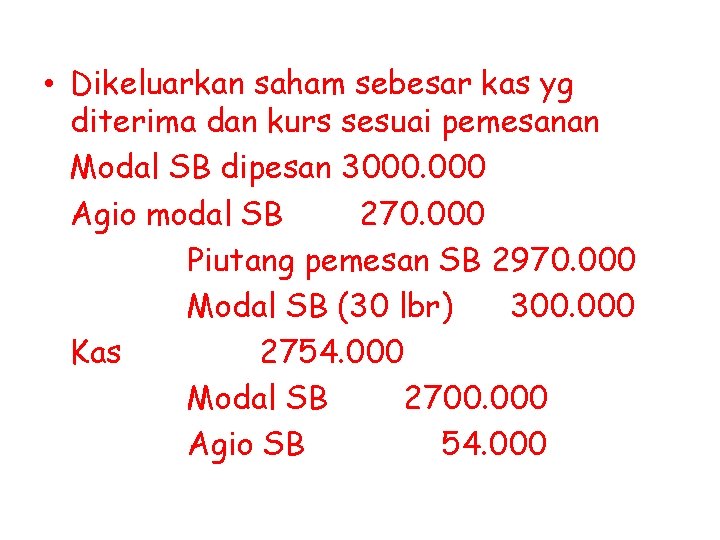 • Dikeluarkan saham sebesar kas yg diterima dan kurs sesuai pemesanan

Modal SB dipesan 3000.000
Agio modal SB 270.000
Piutang pemesan SB 2970.000
Modal SB (30 lbr) 300.000
Kas 2754.000
Modal SB 2700.000
Agio SB 54.000